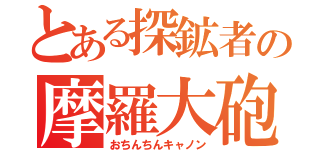 とある探鉱者の
摩羅大砲
おちんちんキャノン